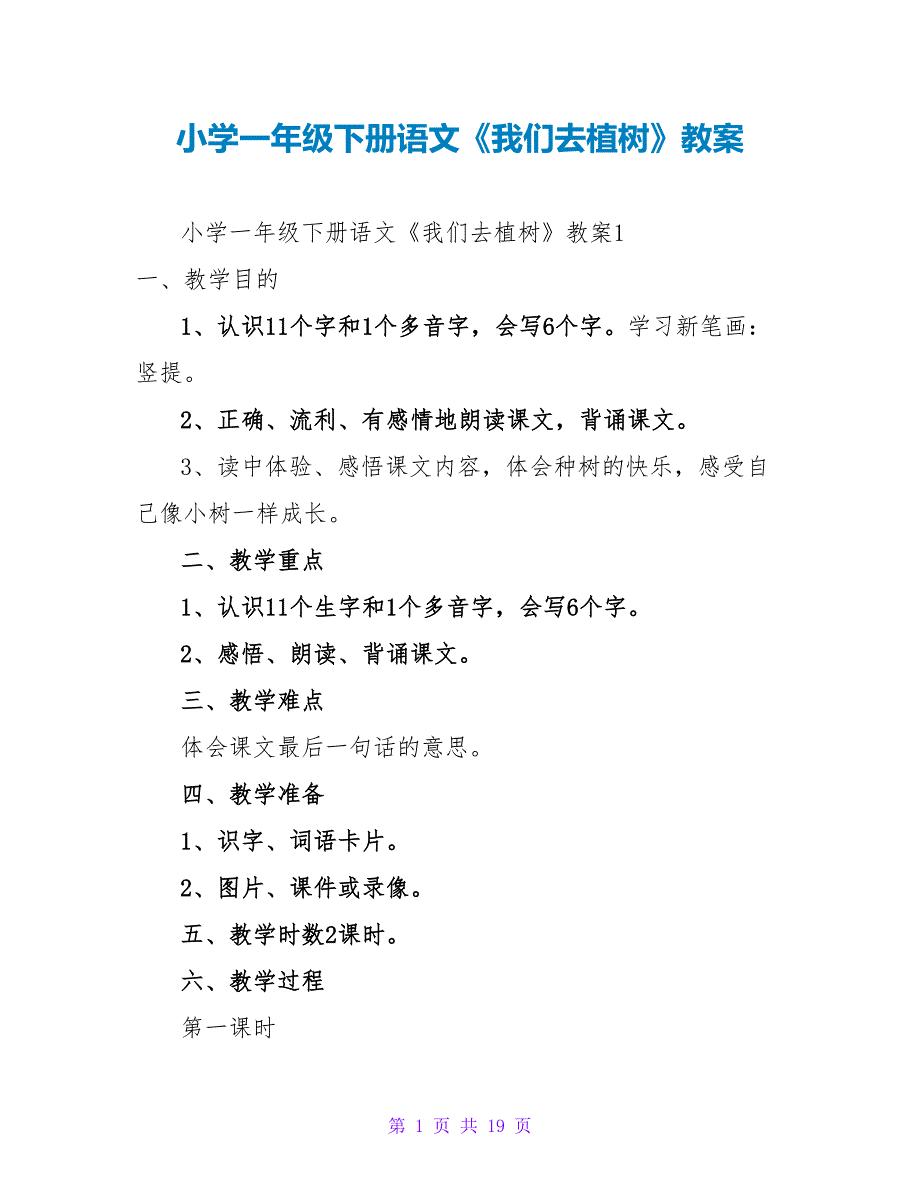 小学一年级下册语文《我们去植树》教案

小学一年级下册语文《我们去植树》教案1

一、教学目的

1、认识11个字和1个多音字，会写6个字。学习新笔画：竖提。

2、正确、流利、有感情地朗读课文，背诵课文。

3、读中体验、感悟课文内容，体会种树的快乐，感受自己像小树一样成长。

二、教学重点

1、认识11个生字和1个多音字，会写6个字。

2、感悟、朗读、背诵课文。

三、教学难点

体会课文最后一句话的意思。

四、教学准备

1、识字、词语卡片。

2、图片、课件或录像。

五、教学时数2课时。

六、教学过程

第一课时

第 1 页 共 19 页